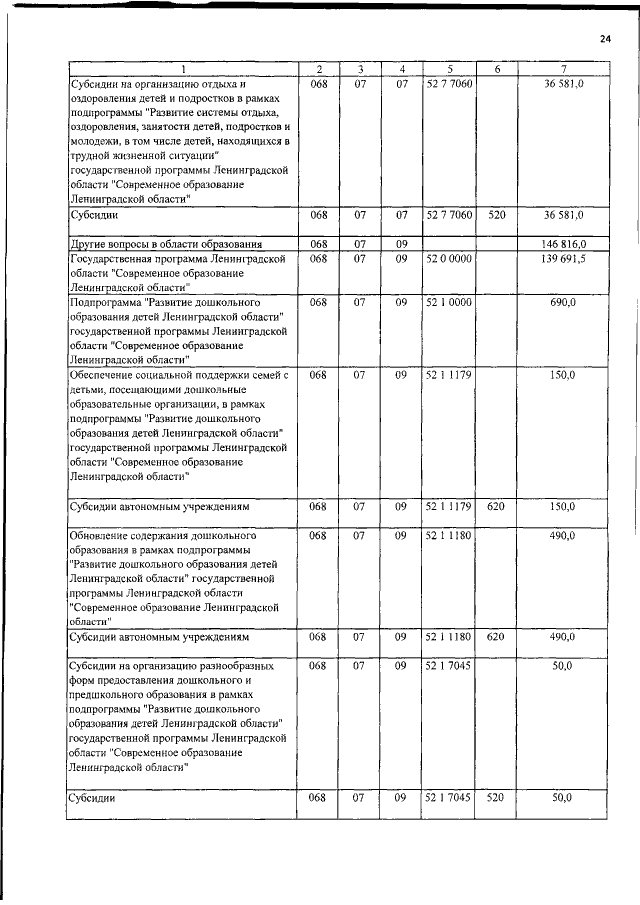 24

| 1 | 2 | 3 | 4 | 5 | 6 | 7 |
|---|---|---|---|---|---|---|
| Субсидии на организацию отдыха и оздоровления детей и подростков в рамках подпрограммы "Развитие системы отдыха, оздоровления, занятости детей, подростков и молодежи, в том числе детей, находящихся в трудной жизненной ситуации" государственной программы Ленинградской области "Современное образование Ленинградской области" | 068 | 07 | 07 | 52 7 7060 | | 36 581,0 |
| Субсидии | 068 | 07 | 07 | 52 7 7060 | 520 | 36 581,0 |
| Другие вопросы в области образования | 068 | 07 | 09 | | | 146 816,0 |
| Государственная программа Ленинградской области "Современное образование Ленинградской области" | 068 | 07 | 09 | 52 0 0000 | | 139 691,5 |
| Подпрограмма "Развитие дошкольного образования детей Ленинградской области" государственной программы Ленинградской области "Современное образование Ленинградской области" | 068 | 07 | 09 | 52 1 0000 | | 690,0 |
| Обеспечение социальной поддержки семей с детьми, посещающими дошкольные образовательные организации, в рамках подпрограммы "Развитие дошкольного образования детей Ленинградской области" государственной программы Ленинградской области "Современное образование Ленинградской области" | 068 | 07 | 09 | 52 1 1179 | | 150,0 |
| Субсидии автономным учреждениям | 068 | 07 | 09 | 52 1 1179 | 620 | 150,0 |
| Обновление содержания дошкольного образования в рамках подпрограммы "Развитие дошкольного образования детей Ленинградской области" государственной программы Ленинградской области "Современное образование Ленинградской области" | 068 | 07 | 09 | 52 1 1180 | | 490,0 |
| Субсидии автономным учреждениям | 068 | 07 | 09 | 52 1 1180 | 620 | 490,0 |
| Субсидии на организацию разнообразных форм предоставления дошкольного и предшкольного образования в рамках подпрограммы "Развитие дошкольного образования детей Ленинградской области" государственной программы Ленинградской области "Современное образование Ленинградской области" | 068 | 07 | 09 | 52 1 7045 | | 50,0 |
| Субсидии | 068 | 07 | 09 | 52 1 7045 | 520 | 50,0 |